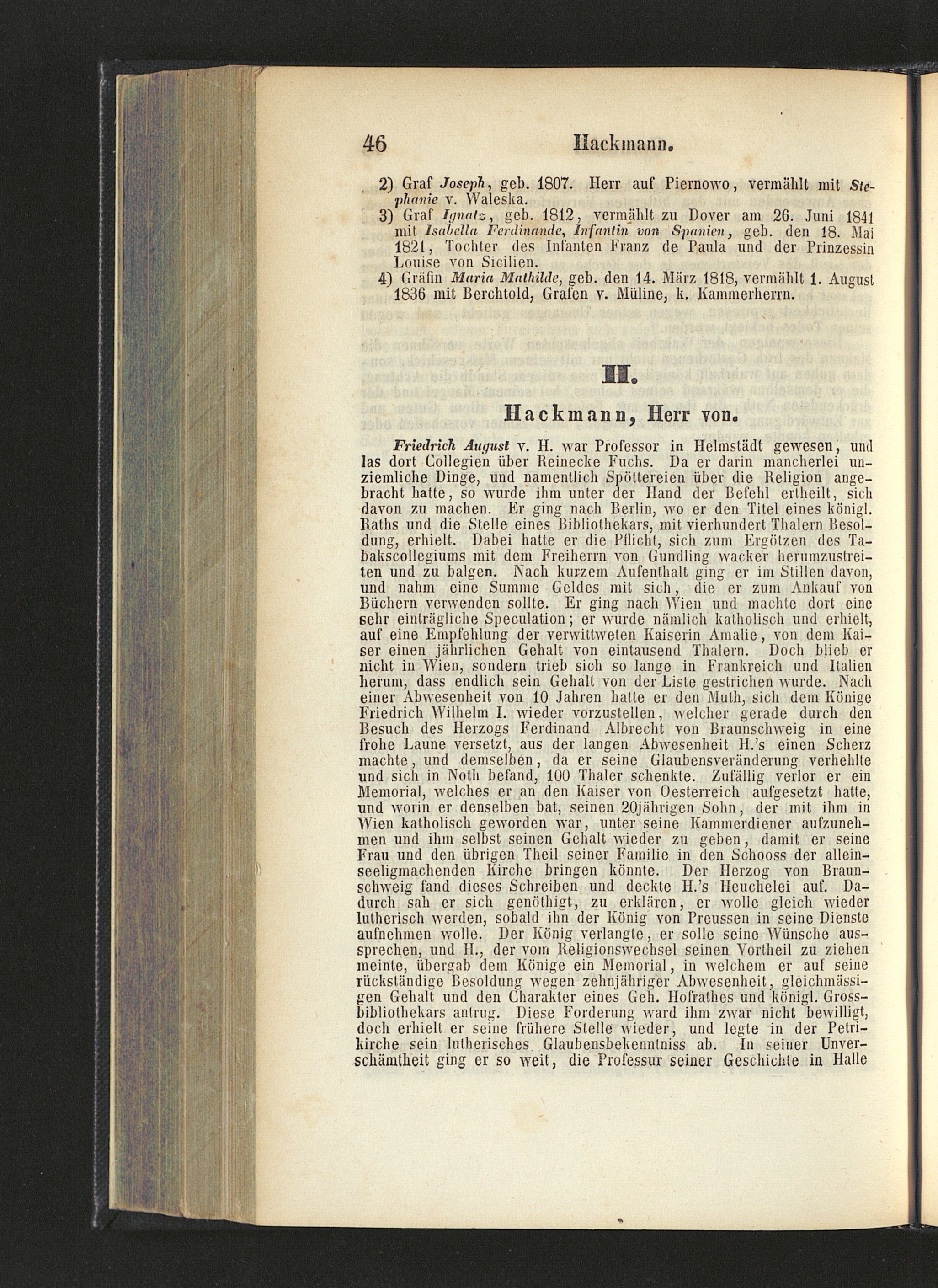 46 Hackmann.

2) Graf Joseph, geb. 1807. Herr auf Piernowo, vermählt mit Stephanie v. Waleska.

3) Graf Ignatz, geb. 1812, vermählt zu Dover am 26. Juni 1841 mit Isabella Ferdinande, Infantin von Spanien, geb. den 18. Mai 1821, Tochter des Infanten Franz de Paula und der Prinzessin Louise von Sicilien.

4) Gräfin Maria Mathilde, geb. den 14. März 1818, vermählt 1. August 1836 mit Berchtold, Grafen v. Müline, k. Kammerherrn.

H.

Hackmann, Herr von.

Friedrich August v. H. war Professor in Helmstädt gewesen, und las dort Collegien über Reinecke Fuchs. Da er darin mancherlei unziemliche Dinge, und namentlich Spöttereien über die Religion angebracht hatte, so wurde ihm unter der Hand der Befehl ertheilt, sich davon zu machen. Er ging nach Berlin, wo er den Titel eines königl. Raths und die Stelle eines Bibliothekars, mit vierhundert Thalern Besoldung, erhielt. Dabei hatte er die Pflicht, sich zum Ergötzen des Tabakscollegiums mit dem Freiherrn von Gundling wacker herumzustreiten und zu balgen. Nach kurzem Aufenthalt ging er im Stillen davon, und nahm eine Summe Geldes mit sich, die er zum Ankauf von Büchern verwenden sollte. Er ging nach Wien und machte dort eine sehr einträgliche Speculation; er wurde nämlich katholisch und erhielt, auf eine Empfehlung der verwittweten Kaiserin Amalie, von dem Kaiser einen jährlichen Gehalt von eintausend Thalern. Doch blieb er nicht in Wien, sondern trieb sich so lange in Frankreich und Italien herum, dass endlich sein Gehalt von der Liste gestrichen wurde. Nach einer Abwesenheit von 10 Jahren hatte er den Muth, sich dem Könige Friedrich Wilhelm I. wieder vorzustellen, welcher gerade durch den Besuch des Herzogs Ferdinand Albrecht von Braunschweig in eine frohe Laune versetzt, aus der langen Abwesenheit H.'s einen Scherz machte, und demselben, da er seine Glaubensveränderung verhehlte und sich in Noth befand, 100 Thaler schenkte. Zufällig verlor er ein Memorial, welches er an den Kaiser von Oesterreich aufgesetzt hatte, und worin er denselben bat, seinen 20jährigen Sohn, der mit ihm in Wien katholisch geworden war, unter seine Kammerdiener aufzunehmen und ihm selbst seinen Gehalt wieder zu geben, damit er seine Frau und den übrigen Theil seiner Familie in den Schooss der alleinseeligmachenden Kirche bringen könnte. Der Herzog von Braunschweig fand dieses Schreiben und deckte H.'s Heuchelei auf. Dadurch sah er sich genöthigt, zu erklären, er wolle gleich wieder lutherisch werden, sobald ihn der König von Preussen in seine Dienste aufnehmen wolle. Der König verlangte, er solle seine Wünsche aussprechen, und H., der vom Religionswechsel seinen Vortheil zu ziehen meinte, übergab dem Könige ein Memorial, in welchem er auf seine rückständige Besoldung wegen zehnjähriger Abwesenheit, gleichmässigen Gehalt und den Charakter eines Geh. Hofrathes und königl. Grossbibliothekars antrug. Diese Forderung ward ihm zwar nicht bewilligt, doch erhielt er seine frühere Stelle wieder, und legte in der Petrikirche sein lutherisches Glaubensbekenntniss ab. In seiner Unverschämtheit ging er so weit, die Professur seiner Geschichte in Halle